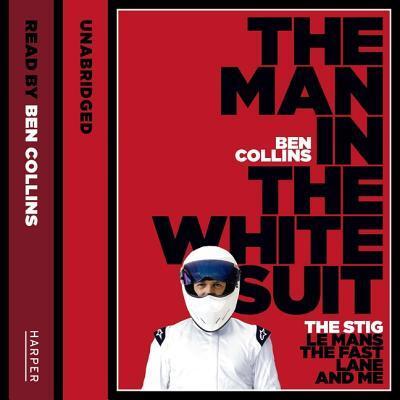 READ BY BEN COLLINS

HARPER

UNABRIDGED

THE MAN IN THE WHITE SUIT

BEN COLLINS

THE STIG
LE MANS
THE FAST LANE
AND ME